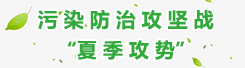 污染防治攻坚战
“夏季攻势”